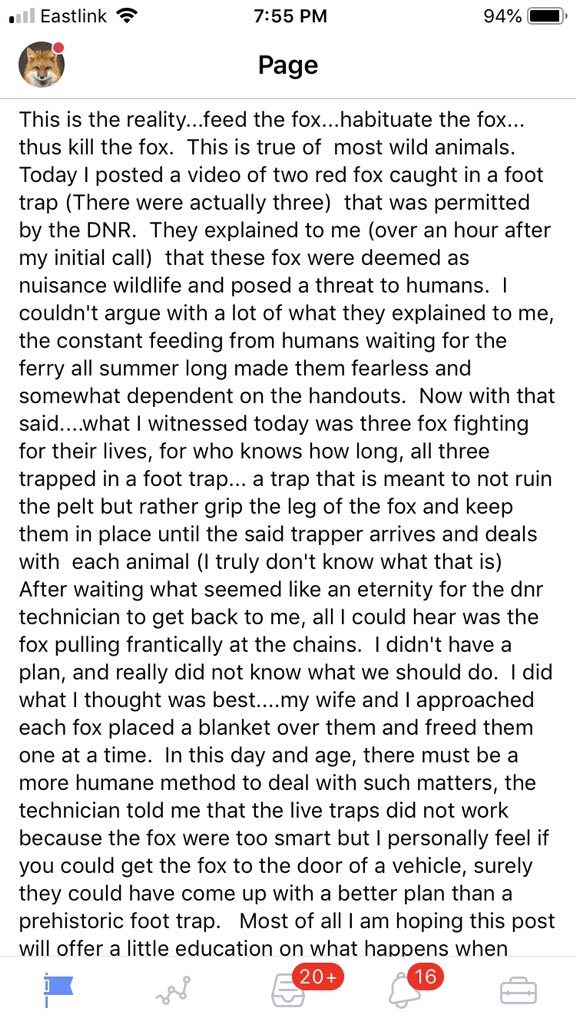 Eastlink 7:55 PM 94%

Page

This is the reality...feed the fox...habituate the fox... thus kill the fox. This is true of most wild animals. Today I posted a video of two red fox caught in a foot trap (There were actually three) that was permitted by the DNR. They explained to me (over an hour after my initial call) that these fox were deemed as nuisance wildlife and posed a threat to humans. I couldn't argue with a lot of what they explained to me, the constant feeding from humans waiting for the ferry all summer long made them fearless and somewhat dependent on the handouts. Now with that said....what I witnessed today was three fox fighting for their lives, for who knows how long, all three trapped in a foot trap... a trap that is meant to not ruin the pelt but rather grip the leg of the fox and keep them in place until the said trapper arrives and deals with each animal (I truly don't know what that is) After waiting what seemed like an eternity for the dnr technician to get back to me, all I could hear was the fox pulling frantically at the chains. I didn't have a plan, and really did not know what we should do. I did what I thought was best....my wife and I approached each fox placed a blanket over them and freed them one at a time. In this day and age, there must be a more humane method to deal with such matters, the technician told me that the live traps did not work because the fox were too smart but I personally feel if you could get the fox to the door of a vehicle, surely they could have come up with a better plan than a prehistoric foot trap. Most of all I am hoping this post will offer a little education on what happens when

20+ 16